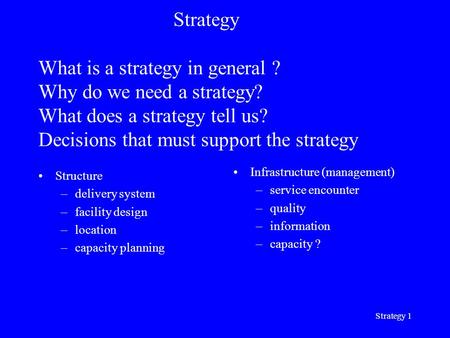 Strategy

What is a strategy in general ?
Why do we need a strategy?
What does a strategy tell us?
Decisions that must support the strategy

• Structure
– delivery system
– facility design
– location
– capacity planning

• Infrastructure (management)
– service encounter
– quality
– information
– capacity ?

Strategy 1